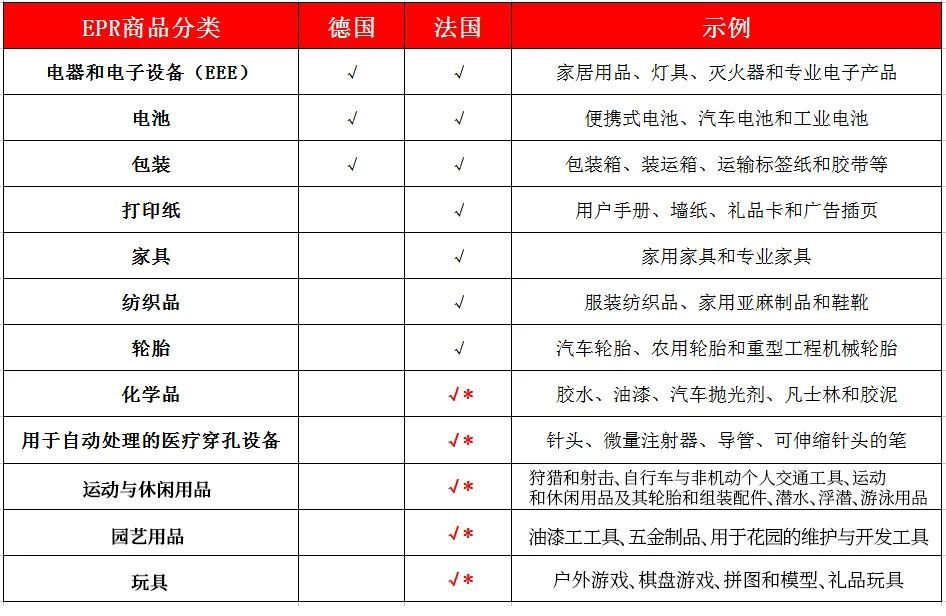 | EPR商品分类 | 德国 | 法国 | 示例 |
|---|---|---|---|
| 电器和电子设备（EEE） | √ | √ | 家居用品、灯具、灭火器和专业电子产品 |
| 电池 | √ | √ | 便携式电池、汽车电池和工业电池 |
| 包装 | √ | √ | 包装箱、装运箱、运输标签纸和胶带等 |
| 打印纸 |  | √ | 用户手册、墙纸、礼品卡和广告插页 |
| 家具 |  | √ | 家用家具和专业家具 |
| 纺织品 |  | √ | 服装纺织品、家用亚麻制品和鞋靴 |
| 轮胎 |  | √ | 汽车轮胎、农用轮胎和重型工程机械轮胎 |
| 化学品 |  | √* | 胶水、油漆、汽车抛光剂、凡士林和胶泥 |
| 用于自动处理的医疗穿孔设备 |  | √* | 针头、微量注射器、导管、可伸缩针头的笔 |
| 运动与休闲用品 |  | √* | 狩猎和射击、自行车与非机动个人交通工具、运动和休闲用品及其轮胎和组装配件、潜水、浮潜、游泳用品 |
| 园艺用品 |  | √* | 油漆工工具、五金制品、用于花园的维护与开发工具 |
| 玩具 |  | √* | 户外游戏、棋盘游戏、拼图和模型、礼品玩具 |